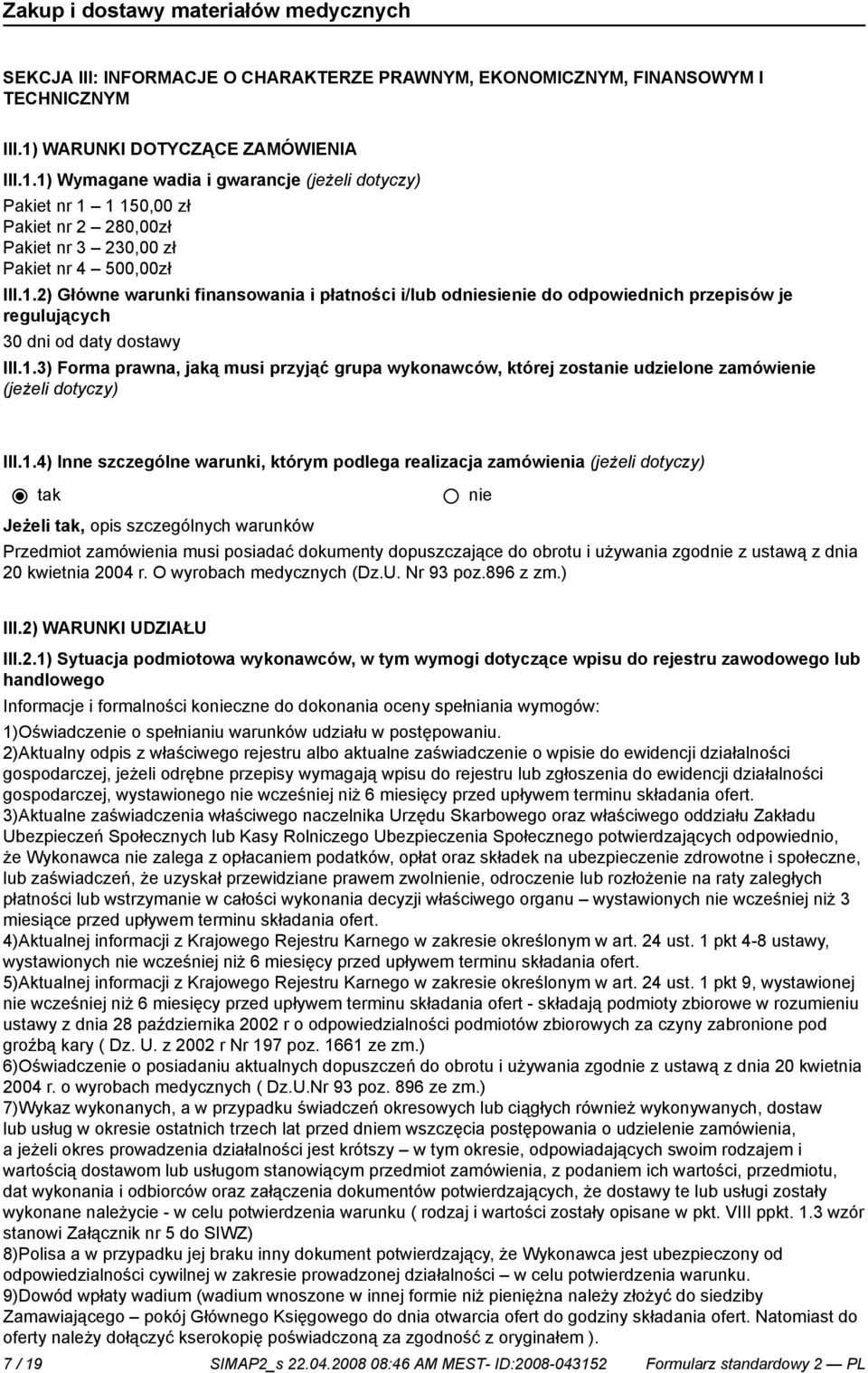 Zakup i dostawy materiałów medycznych

SEKCJA III: INFORMACJE O CHARAKTERZE PRAWNYM, EKONOMICZNYM, FINANSOWYM I TECHNICZNYM

III.1) WARUNKI DOTYCZĄCE ZAMÓWIENIA

III.1.1) Wymagane wadia i gwarancje (jeżeli dotyczy)

Pakiet nr 1 – 1 150,00 zł
Pakiet nr 2 – 280,00zł
Pakiet nr 3 – 230,00 zł
Pakiet nr 4 – 500,00zł

III.1.2) Główne warunki finansowania i płatności i/lub odniesienie do odpowiednich przepisów je regulujących

30 dni od daty dostawy

III.1.3) Forma prawna, jaką musi przyjąć grupa wykonawców, której zostanie udzielone zamówienie (jeżeli dotyczy)

III.1.4) Inne szczególne warunki, którym podlega realizacja zamówienia (jeżeli dotyczy)

tak nie

Jeżeli tak, opis szczególnych warunków

Przedmiot zamówienia musi posiadać dokumenty dopuszczające do obrotu i używania zgodnie z ustawą z dnia 20 kwietnia 2004 r. O wyrobach medycznych (Dz.U. Nr 93 poz.896 z zm.)

III.2) WARUNKI UDZIAŁU

III.2.1) Sytuacja podmiotowa wykonawców, w tym wymogi dotyczące wpisu do rejestru zawodowego lub handlowego

Informacje i formalności konieczne do dokonania oceny spełniania wymogów:

1)Oświadczenie o spełnianiu warunków udziału w postępowaniu.
2)Aktualny odpis z właściwego rejestru albo aktualne zaświadczenie o wpisie do ewidencji działalności gospodarczej, jeżeli odrębne przepisy wymagają wpisu do rejestru lub zgłoszenia do ewidencji działalności gospodarczej, wystawionego nie wcześniej niż 6 miesięcy przed upływem terminu składania ofert.
3)Aktualne zaświadczenia właściwego naczelnika Urzędu Skarbowego oraz właściwego oddziału Zakładu Ubezpieczeń Społecznych lub Kasy Rolniczego Ubezpieczenia Społecznego potwierdzających odpowiednio, że Wykonawca nie zalega z opłacaniem podatków, opłat oraz składek na ubezpieczenie zdrowotne i społeczne, lub zaświadczeń, że uzyskał przewidziane prawem zwolnienie, odroczenie lub rozłożenie na raty zaległych płatności lub wstrzymanie w całości wykonania decyzji właściwego organu – wystawionych nie wcześniej niż 3 miesiące przed upływem terminu składania ofert.
4)Aktualnej informacji z Krajowego Rejestru Karnego w zakresie określonym w art. 24 ust. 1 pkt 4-8 ustawy, wystawionych nie wcześniej niż 6 miesięcy przed upływem terminu składania ofert.
5)Aktualnej informacji z Krajowego Rejestru Karnego w zakresie określonym w art. 24 ust. 1 pkt 9, wystawionej nie wcześniej niż 6 miesięcy przed upływem terminu składania ofert - składają podmioty zbiorowe w rozumieniu ustawy z dnia 28 października 2002 r o odpowiedzialności podmiotów zbiorowych za czyny zabronione pod groźbą kary ( Dz. U. z 2002 r Nr 197 poz. 1661 ze zm.)
6)Oświadczenie o posiadaniu aktualnych dopuszczeń do obrotu i używania zgodnie z ustawą z dnia 20 kwietnia 2004 r. o wyrobach medycznych ( Dz.U.Nr 93 poz. 896 ze zm.)
7)Wykaz wykonanych, a w przypadku świadczeń okresowych lub ciągłych również wykonywanych, dostaw lub usług w okresie ostatnich trzech lat przed dniem wszczęcia postępowania o udzielenie zamówienia, a jeżeli okres prowadzenia działalności jest krótszy – w tym okresie, odpowiadających swoim rodzajem i wartością dostawom lub usługom stanowiącym przedmiot zamówienia, z podaniem ich wartości, przedmiotu, dat wykonania i odbiorców oraz załączenia dokumentów potwierdzających, że dostawy te lub usługi zostały wykonane należycie - w celu potwierdzenia warunku ( rodzaj i wartości zostały opisane w pkt. VIII ppkt. 1.3 wzór stanowi Załącznik nr 5 do SIWZ)
8)Polisa a w przypadku jej braku inny dokument potwierdzający, że Wykonawca jest ubezpieczony od odpowiedzialności cywilnej w zakresie prowadzonej działalności – w celu potwierdzenia warunku.
9)Dowód wpłaty wadium (wadium wnoszone w innej formie niż pieniężna należy złożyć do siedziby Zamawiającego – pokój Głównego Księgowego do dnia otwarcia ofert do godziny składania ofert. Natomiast do oferty należy dołączyć kserokopię poświadczoną za zgodność z oryginałem ).

7 / 19 SIMAP2_s 22.04.2008 08:46 AM MEST- ID:2008-043152 Formularz standardowy 2 — PL